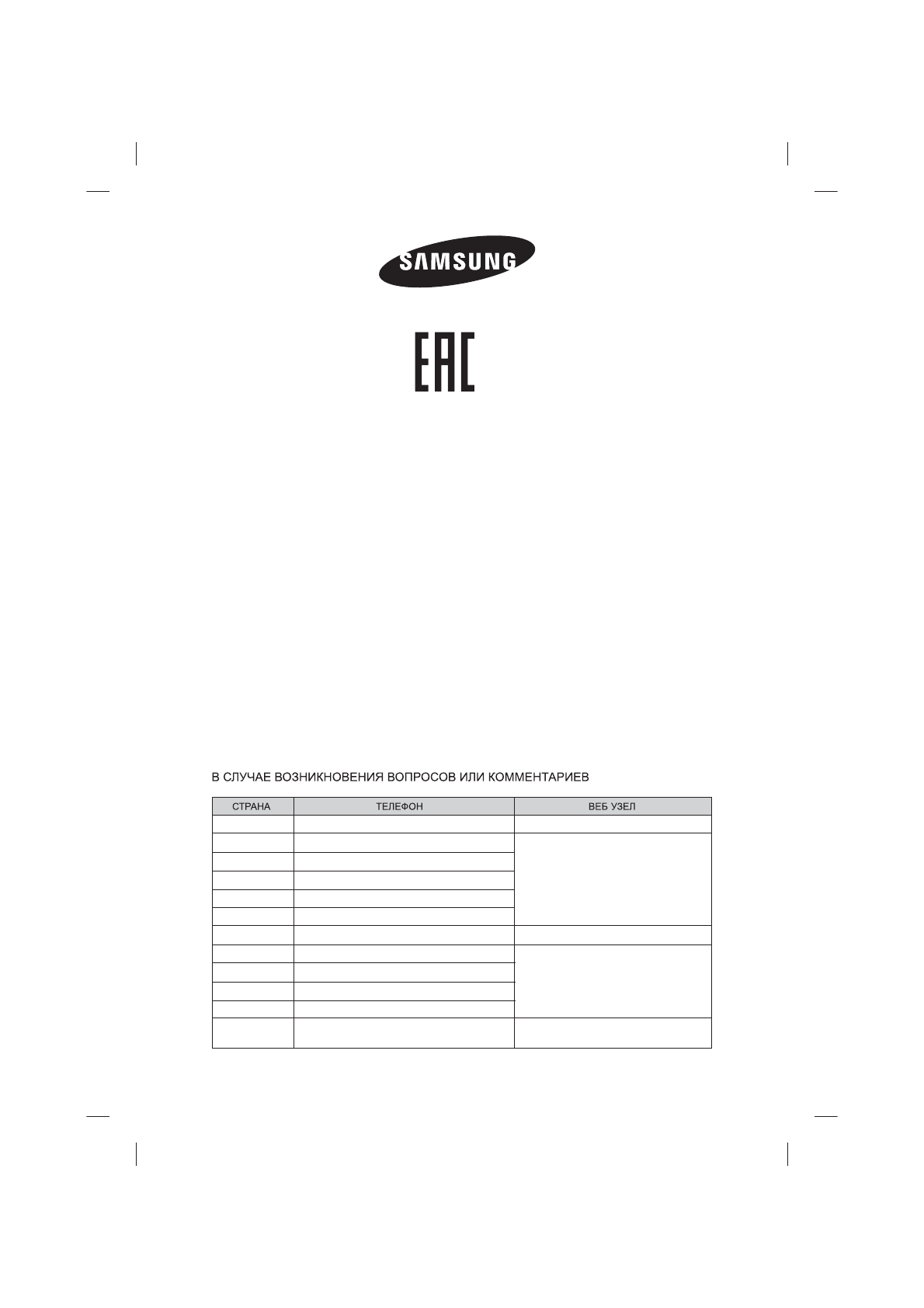 SAMSUNG

EAC

В СЛУЧАЕ ВОЗНИКНОВЕНИЯ ВОПРОСОВ ИЛИ КОММЕНТАРИЕВ

| СТРАНА | ТЕЛЕФОН | ВЕБ УЗЕЛ |
|---|---|---|
| | | |
| | | |
| | | |
| | | |
| | | |
| | | |
| | | |
| | | |
| | | |
| | | |
| | | |
| | | |